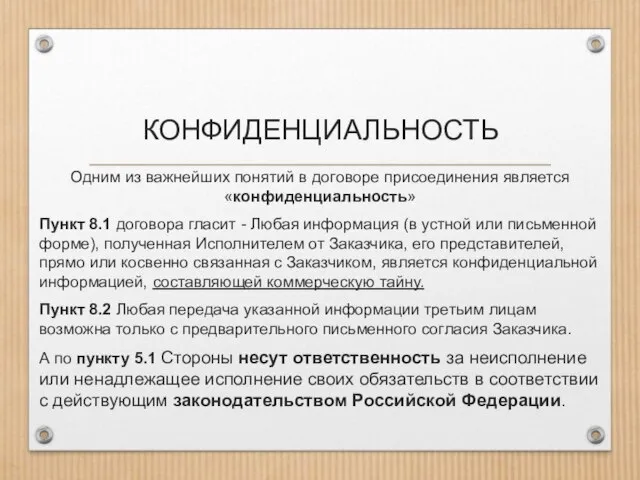 КОНФИДЕНЦИАЛЬНОСТЬ

Одним из важнейших понятий в договоре присоединения является «конфиденциальность»

Пункт 8.1 договора гласит - Любая информация (в устной или письменной форме), полученная Исполнителем от Заказчика, его представителей, прямо или косвенно связанная с Заказчиком, является конфиденциальной информацией, составляющей коммерческую тайну.

Пункт 8.2 Любая передача указанной информации третьим лицам возможна только с предварительного письменного согласия Заказчика.

А по пункту 5.1 Стороны несут ответственность за неисполнение или ненадлежащее исполнение своих обязательств в соответствии с действующим законодательством Российской Федерации.